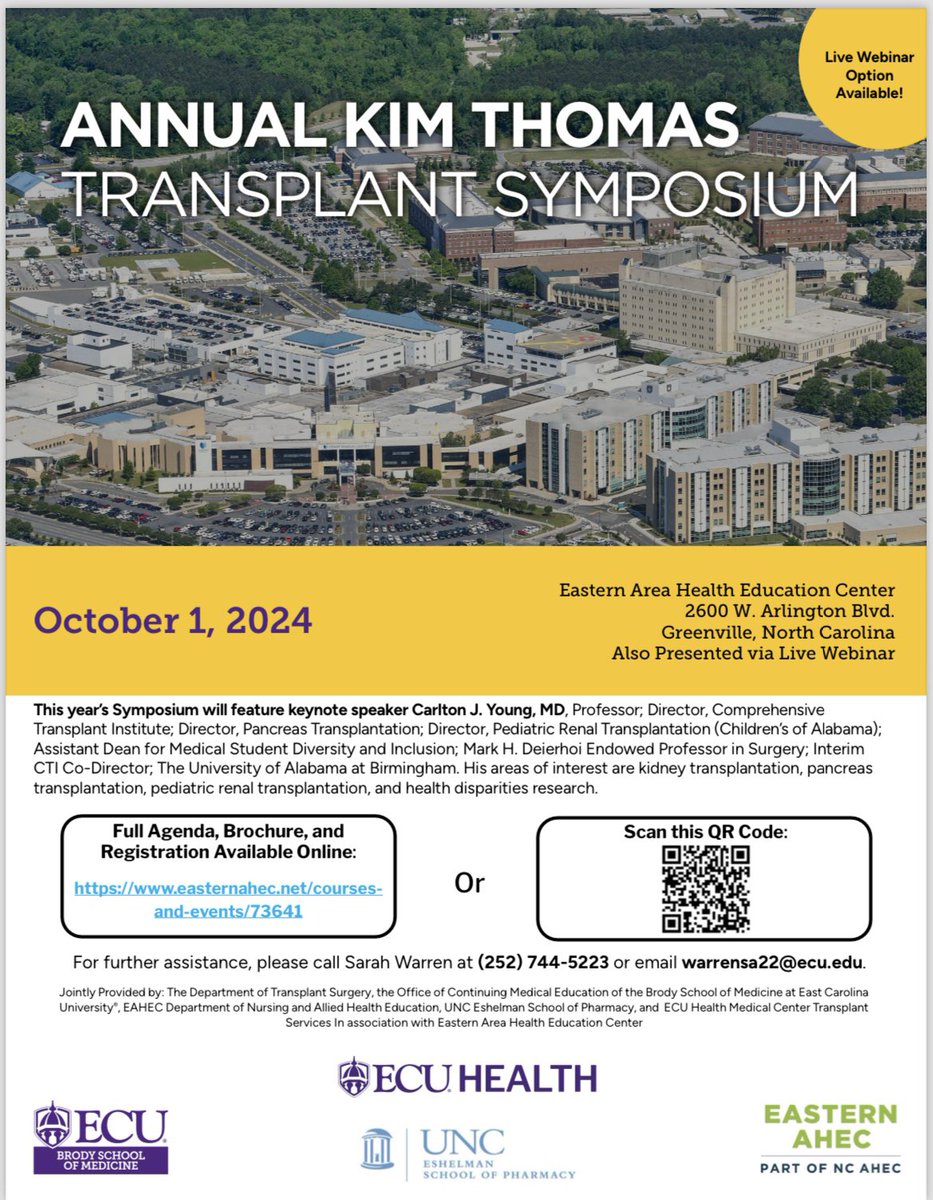 Live Webinar Option Available!

ANNUAL KIM THOMAS TRANSPLANT SYMPOSIUM

October 1, 2024

Eastern Area Health Education Center
2600 W. Arlington Blvd.
Greenville, North Carolina
Also Presented via Live Webinar

This year's Symposium will feature keynote speaker Carlton J. Young, MD, Professor; Director, Comprehensive Transplant Institute; Director, Pancreas Transplantation; Director, Pediatric Renal Transplantation (Children's of Alabama); Assistant Dean for Medical Student Diversity and Inclusion; Mark H. Deierhoi Endowed Professor in Surgery; Interim CTI Co-Director; The University of Alabama at Birmingham. His areas of interest are kidney transplantation, pancreas transplantation, pediatric renal transplantation, and health disparities research.

Full Agenda, Brochure, and Registration Available Online:
https://www.easternahec.net/courses-and-events/73641

Or

Scan this QR Code:

For further assistance, please call Sarah Warren at (252) 744-5223 or email warrensa22@ecu.edu.

Jointly Provided by: The Department of Transplant Surgery, the Office of Continuing Medical Education of the Brody School of Medicine at East Carolina University®, EAHEC Department of Nursing and Allied Health Education, UNC Eshelman School of Pharmacy, and ECU Health Medical Center Transplant Services In association with Eastern Area Health Education Center

ECU HEALTH

ECU
BRODY SCHOOL OF MEDICINE

UNC
ESHELMAN SCHOOL OF PHARMACY

EASTERN AHEC
PART OF NC AHEC